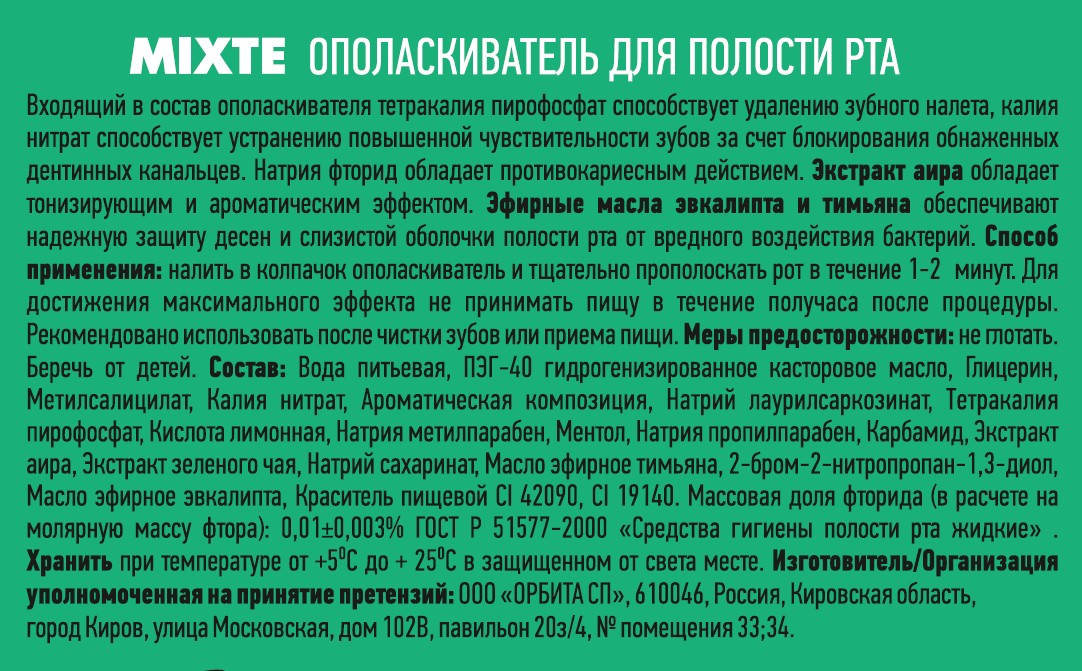 MIXTE ОПОЛАСКИВАТЕЛЬ ДЛЯ ПОЛОСТИ РТА

Входящий в состав ополаскивателя тетракалия пирофосфат способствует удалению зубного налета, калия нитрат способствует устранению повышенной чувствительности зубов за счет блокирования обнаженных дентинных канальцев. Натрия фторид обладает противокариесным действием. Экстракт аира обладает тонизирующим и ароматическим эффектом. Эфирные масла эвкалипта и тимьяна обеспечивают надежную защиту десен и слизистой оболочки полости рта от вредного воздействия бактерий. Способ применения: налить в колпачок ополаскиватель и тщательно прополоскать рот в течение 1-2 минут. Для достижения максимального эффекта не принимать пищу в течение получаса после процедуры. Рекомендовано использовать после чистки зубов или приема пищи. Меры предосторожности: не глотать. Беречь от детей. Состав: Вода питьевая, ПЭГ-40 гидрогенизированное касторовое масло, Глицерин, Метилсалицилат, Калия нитрат, Ароматическая композиция, Натрий лаурилсаркозинат, Тетракалия пирофосфат, Кислота лимонная, Натрия метилпарабен, Ментол, Натрия пропилпарабен, Карбамид, Экстракт аира, Экстракт зеленого чая, Натрий сахаринат, Масло эфирное тимьяна, 2-бром-2-нитропропан-1,3-диол, Масло эфирное эвкалипта, Краситель пищевой CI 42090, CI 19140. Массовая доля фторида (в расчете на молярную массу фтора): 0,01±0,003% ГОСТ Р 51577-2000 «Средства гигиены полости рта жидкие» . Хранить при температуре от +5°С до + 25°С в защищенном от света месте. Изготовитель/Организация уполномоченная на принятие претензий: ООО «ОРБИТА СП», 610046, Россия, Кировская область, город Киров, улица Московская, дом 102В, павильон 20з/4, № помещения 33;34.